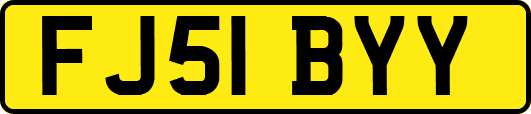 FJ51 BYY